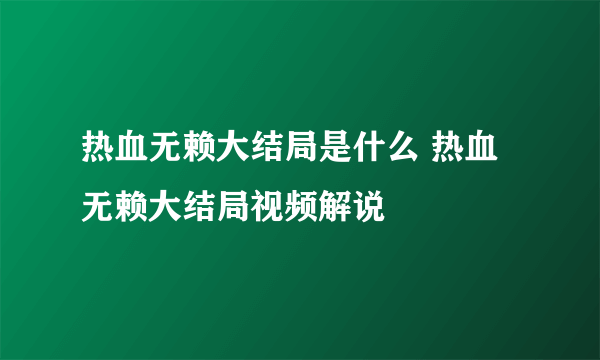 热血无赖大结局是什么 热血无赖大结局视频解说